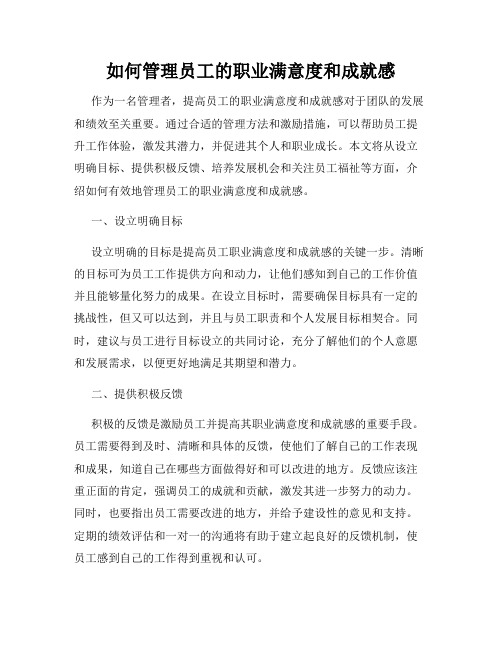 如何管理员工的职业满意度和成就感

作为一名管理者，提高员工的职业满意度和成就感对于团队的发展和绩效至关重要。通过合适的管理方法和激励措施，可以帮助员工提升工作体验，激发其潜力，并促进其个人和职业成长。本文将从设立明确目标、提供积极反馈、培养发展机会和关注员工福祉等方面，介绍如何有效地管理员工的职业满意度和成就感。

一、设立明确目标

设立明确的目标是提高员工职业满意度和成就感的关键一步。清晰的目标可为员工工作提供方向和动力，让他们感知到自己的工作价值并且能够量化努力的成果。在设立目标时，需要确保目标具有一定的挑战性，但又可以达到，并且与员工职责和个人发展目标相契合。同时，建议与员工进行目标设立的共同讨论，充分了解他们的个人意愿和发展需求，以便更好地满足其期望和潜力。

二、提供积极反馈

积极的反馈是激励员工并提高其职业满意度和成就感的重要手段。员工需要得到及时、清晰和具体的反馈，使他们了解自己的工作表现和成果，知道自己在哪些方面做得好和可以改进的地方。反馈应该注重正面的肯定，强调员工的成就和贡献，激发其进一步努力的动力。同时，也要指出员工需要改进的地方，并给予建设性的意见和支持。定期的绩效评估和一对一的沟通将有助于建立起良好的反馈机制，使员工感到自己的工作得到重视和认可。